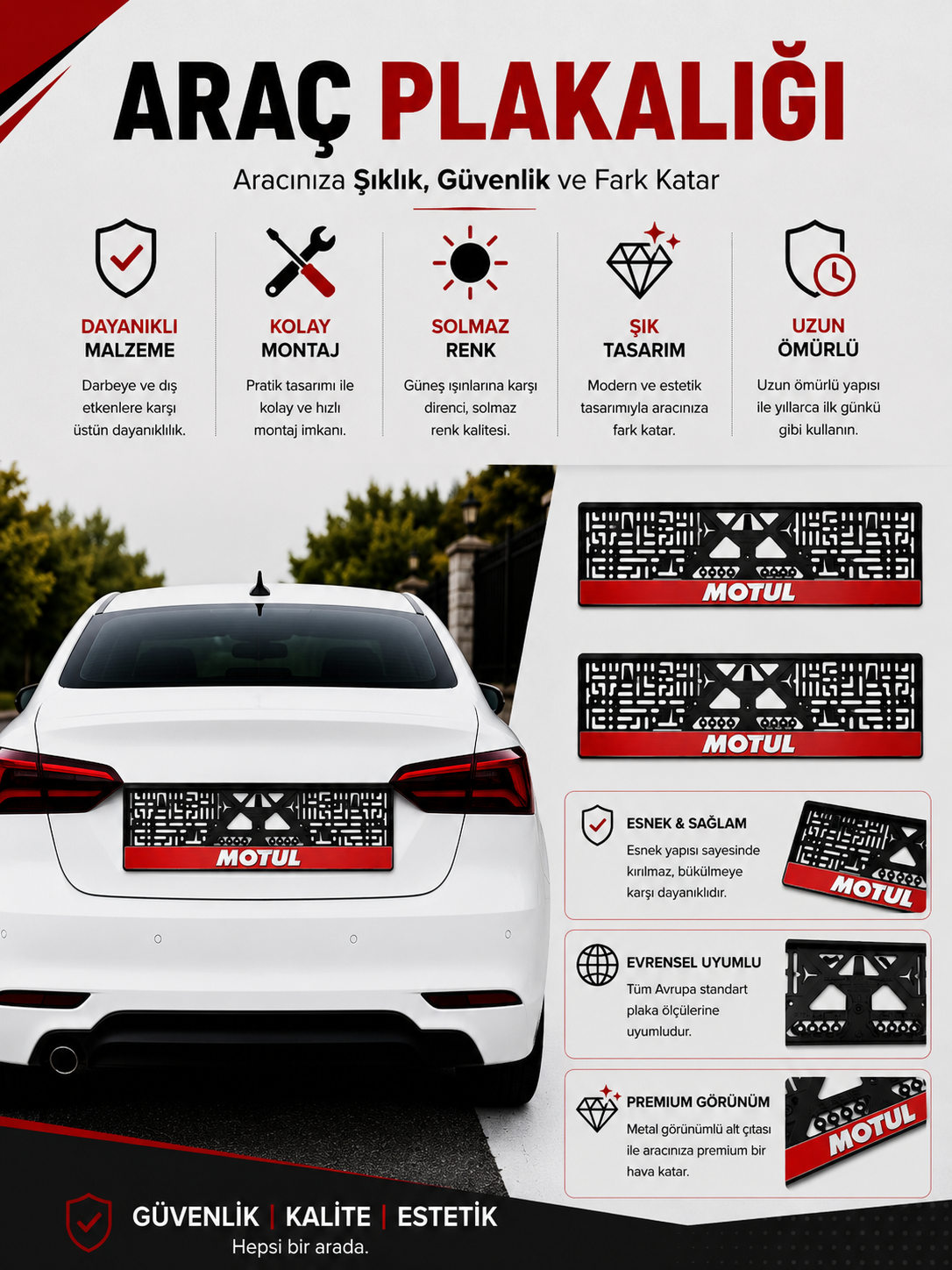 ARAÇ PLAKALIĞI

Aracınıza Şıklık, Güvenlik ve Fark Katar

DAYANIKLI
MALZEME

Darbeye ve dış etkenlere karşı üstün dayanıklılık.

KOLAY
MONTAJ

Pratik tasarımı ile kolay ve hızlı montaj imkanı.

SOLMAZ
RENK

Güneş ışınlarına karşı direnci, solmaz renk kalitesi.

ŞIK
TASARIM

Modern ve estetik tasarımıyla aracınıza fark katar.

UZUN
ÖMÜRLÜ

Uzun ömürlü yapısı ile yıllarca ilk günkü gibi kullanın.

MOTUL

MOTUL

MOTUL

ESNEK & SAĞLAM

Esnek yapısı sayesinde kırılmaz, bükülmeye karşı dayanıklıdır.

MOTUL

EVRENSEL UYUMLU

Tüm Avrupa standart plaka ölçülerine uyumludur.

PREMIUM GÖRÜNÜM

Metal görünümlü alt çıtası ile aracınıza premium bir hava katar.

MOTUL

GÜVENLİK | KALİTE | ESTETİK
Hepsi bir arada.